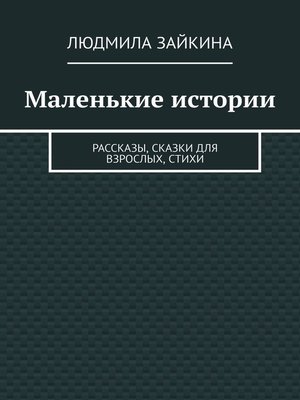 ЛЮДМИЛА ЗАЙКИНА

Маленькие истории

РАССКАЗЫ, СКАЗКИ ДЛЯ ВЗРОСЛЫХ, СТИХИ